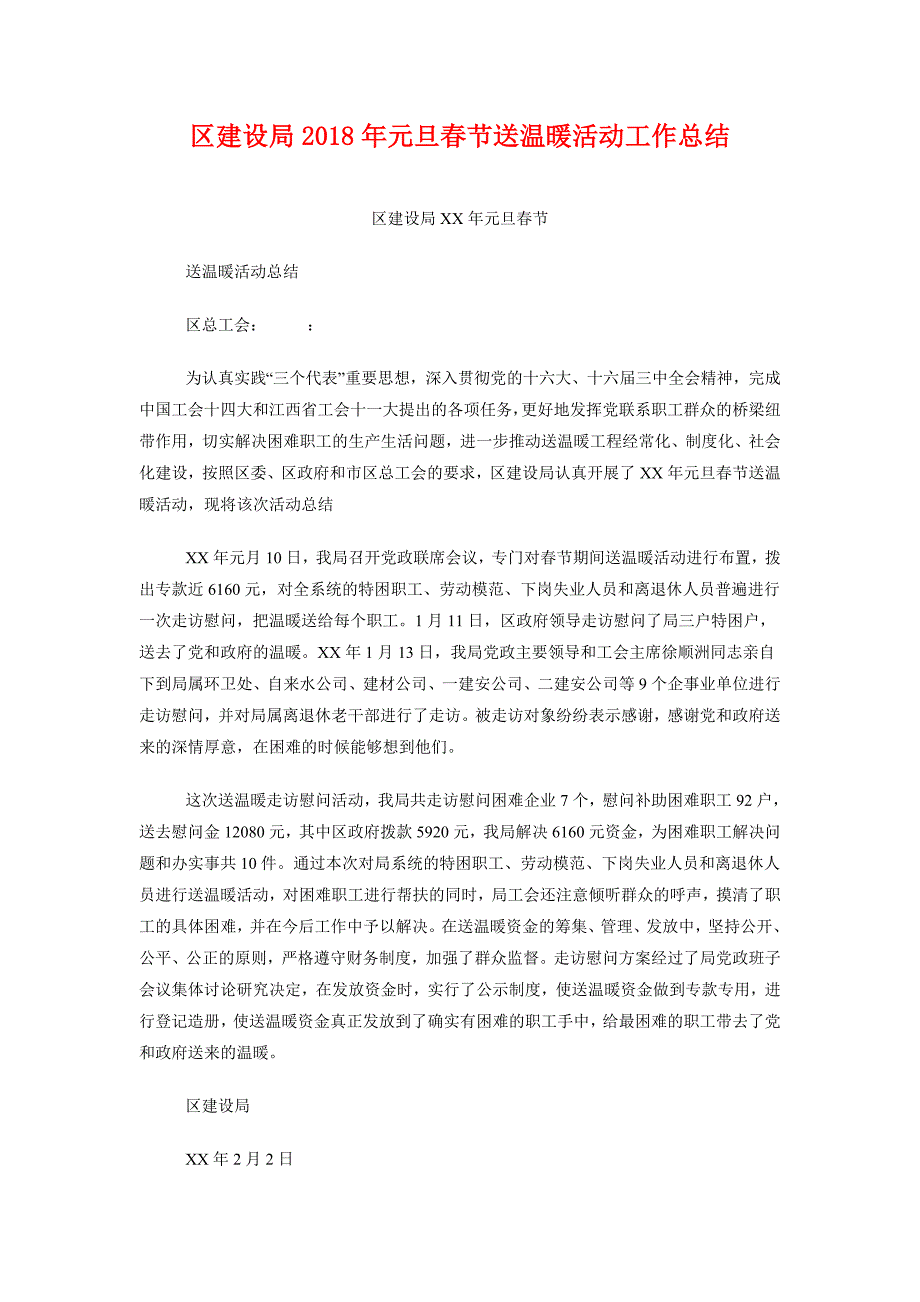 区建设局2018年元旦春节送温暖活动工作总结

区建设局XX年元旦春节

送温暖活动总结

区总工会：　　：

为认真实践“三个代表”重要思想，深入贯彻党的十六大、十六届三中全会精神，完成中国工会十四大和江西省工会十一大提出的各项任务，更好地发挥党联系职工群众的桥梁纽带作用，切实解决困难职工的生产生活问题，进一步推动送温暖工程经常化、制度化、社会化建设，按照区委、区政府和市区总工会的要求，区建设局认真开展了XX年元旦春节送温暖活动，现将该次活动总结

XX年元月10日，我局召开党政联席会议，专门对春节期间送温暖活动进行布置，拨出专款近6160元，对全系统的特困职工、劳动模范、下岗失业人员和离退休人员普遍进行一次走访慰问，把温暖送给每个职工。1月11日，区政府领导走访慰问了局三户特困户，送去了党和政府的温暖。XX年1月13日，我局党政主要领导和工会主席徐顺洲同志亲自下到局属环卫处、自来水公司、建材公司、一建安公司、二建安公司等9个企事业单位进行走访慰问，并对局属离退休老干部进行了走访。被走访对象纷纷表示感谢，感谢党和政府送来的深情厚意，在困难的时候能够想到他们。

这次送温暖走访慰问活动，我局共走访慰问困难企业7个，慰问补助困难职工92户，送去慰问金12080元，其中区政府拨款5920元，我局解决6160元资金，为困难职工解决问题和办实事共10件。通过本次对局系统的特困职工、劳动模范、下岗失业人员和离退休人员进行送温暖活动，对困难职工进行帮扶的同时，局工会还注意倾听群众的呼声，摸清了职工的具体困难，并在今后工作中予以解决。在送温暖资金的筹集、管理、发放中，坚持公开、公平、公正的原则，严格遵守财务制度，加强了群众监督。走访慰问方案经过了局党政班子会议集体讨论研究决定，在发放资金时，实行了公示制度，使送温暖资金做到专款专用，进行登记造册，使送温暖资金真正发放到了确实有困难的职工手中，给最困难的职工带去了党和政府送来的温暖。

区建设局

XX年2月2日